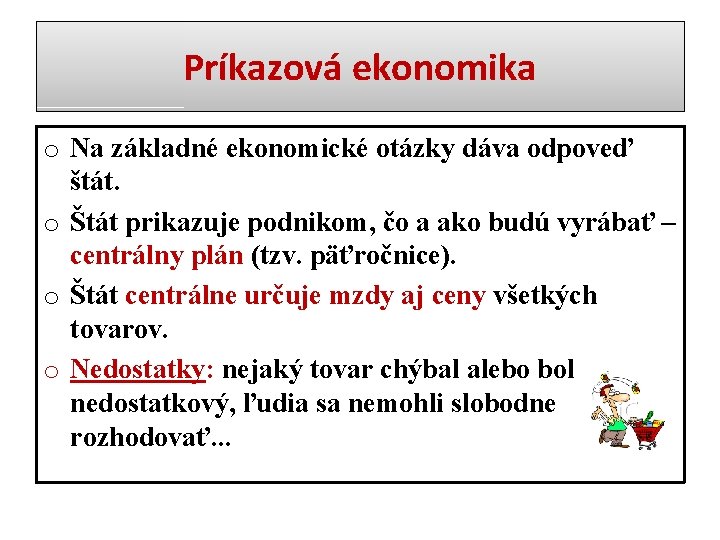 Príkazová ekonomika

o Na základné ekonomické otázky dáva odpoveď štát.

o Štát prikazuje podnikom, čo a ako budú vyrábať – centrálny plán (tzv. päťročnice).

o Štát centrálne určuje mzdy aj ceny všetkých tovarov.

o Nedostatky: nejaký tovar chýbal alebo bol nedostatkový, ľudia sa nemohli slobodne rozhodovať...